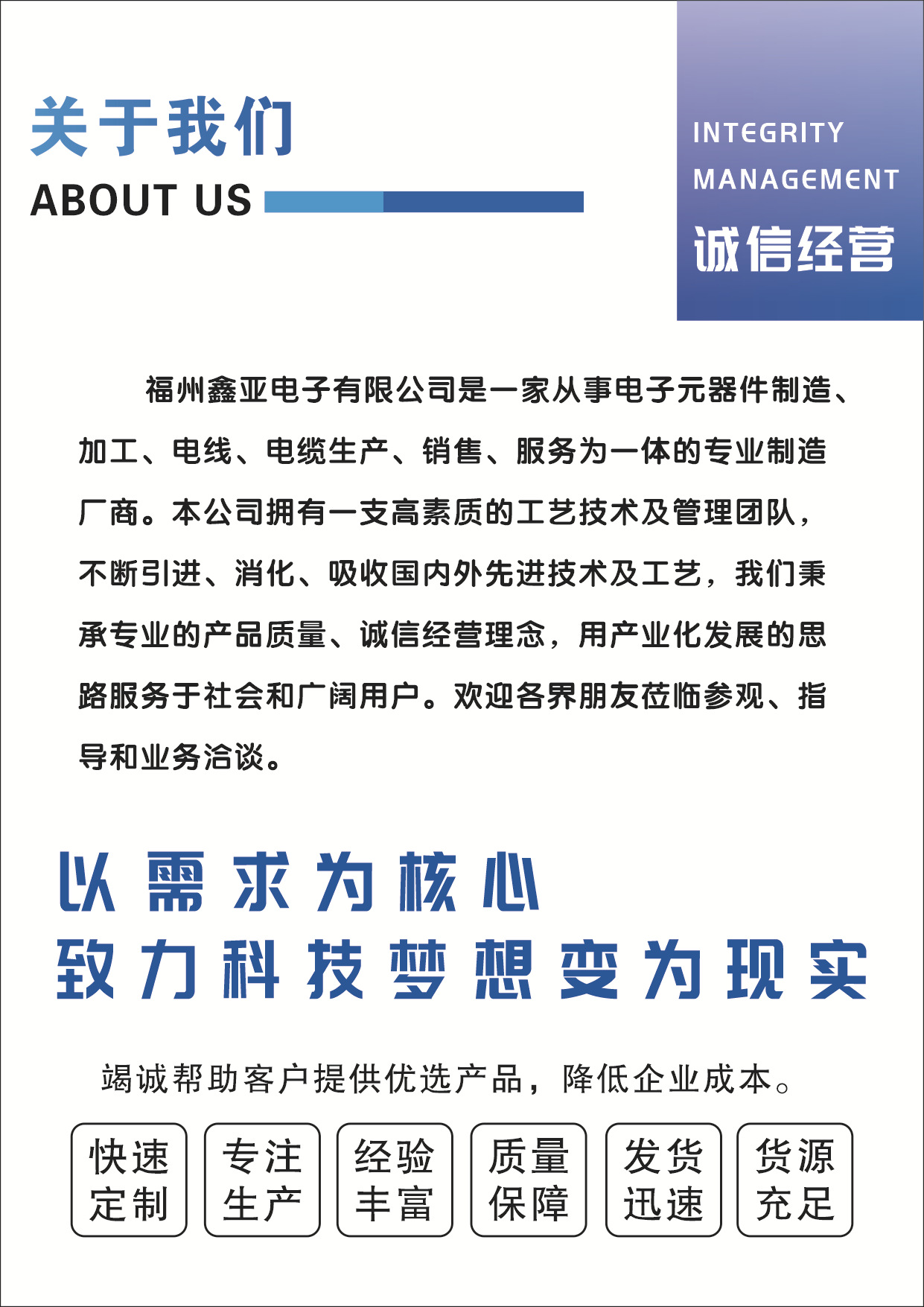 关于我们
ABOUT US

INTEGRITY
MANAGEMENT
诚信经营

福州鑫亚电子有限公司是一家从事电子元器件制造、加工、电线、电缆生产、销售、服务为一体的专业制造厂商。本公司拥有一支高素质的工艺技术及管理团队，不断引进、消化、吸收国内外先进技术及工艺，我们秉承专业的产品质量、诚信经营理念，用产业化发展的思路服务于社会和广阔用户。欢迎各界朋友莅临参观、指导和业务洽谈。

以需求为核心
致力科技梦想变为现实

竭诚帮助客户提供优选产品，降低企业成本。

快速
定制

专注
生产

经验
丰富

质量
保障

发货
迅速

货源
充足